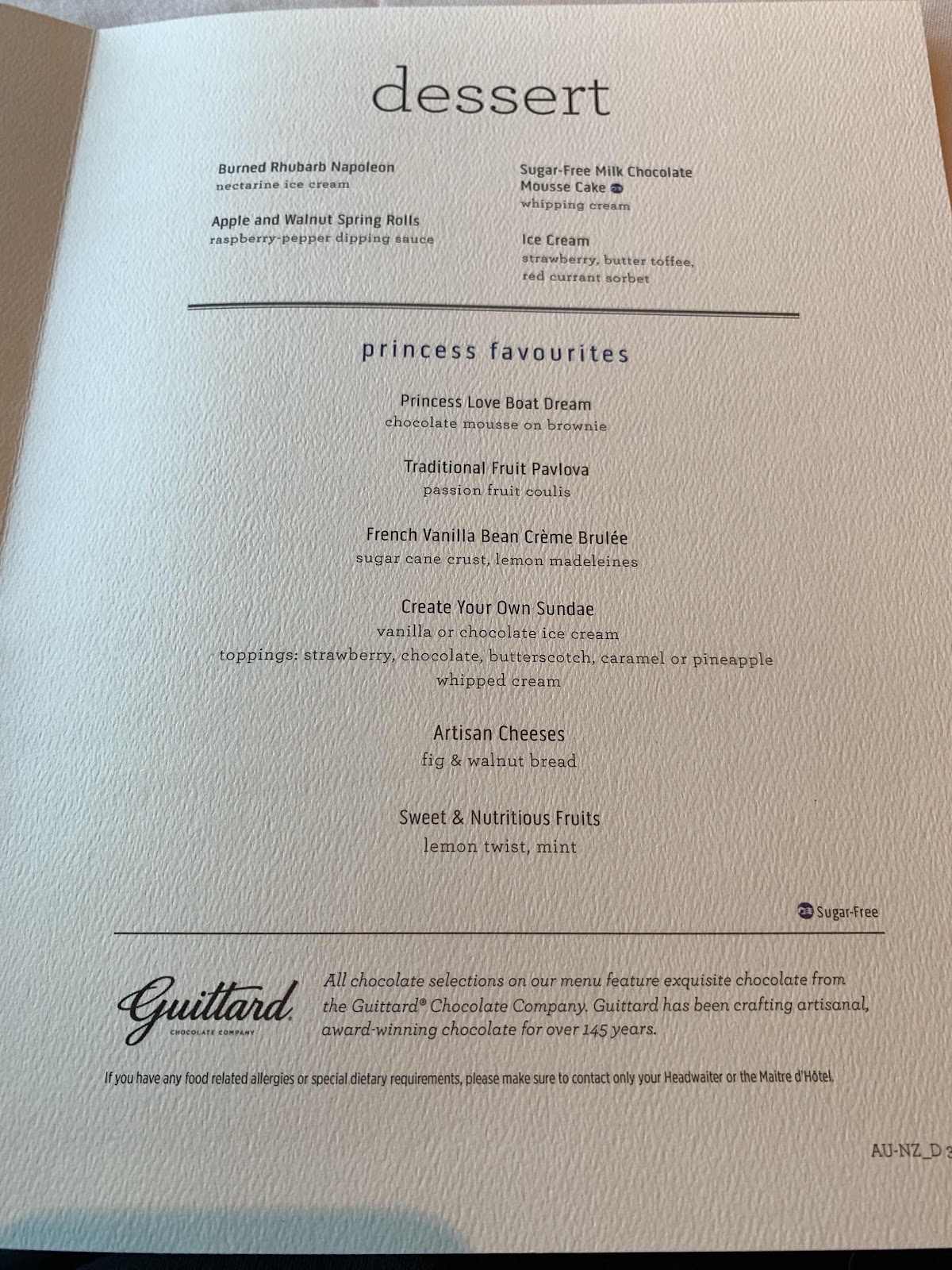 dessert

Burned Rhubarb Napoleon
nectarine ice cream

Apple and Walnut Spring Rolls
raspberry-pepper dipping sauce

Sugar-Free Milk Chocolate Mousse Cake
whipping cream

Ice Cream
strawberry, butter toffee, red currant sorbet

princess favourites

Princess Love Boat Dream
chocolate mousse on brownie

Traditional Fruit Pavlova
passion fruit coulis

French Vanilla Bean Crème Brulée
sugar cane crust, lemon madeleines

Create Your Own Sundae
vanilla or chocolate ice cream
toppings: strawberry, chocolate, butterscotch, caramel or pineapple
whipped cream

Artisan Cheeses
fig & walnut bread

Sweet & Nutritious Fruits
lemon twist, mint

Sugar-Free

Guittard
CHOCOLATE COMPANY

All chocolate selections on our menu feature exquisite chocolate from the Guittard® Chocolate Company. Guittard has been crafting artisanal, award-winning chocolate for over 145 years.

If you have any food related allergies or special dietary requirements, please make sure to contact only your Headwaiter or the Maitre d'Hôtel.

AU-NZ_D 3